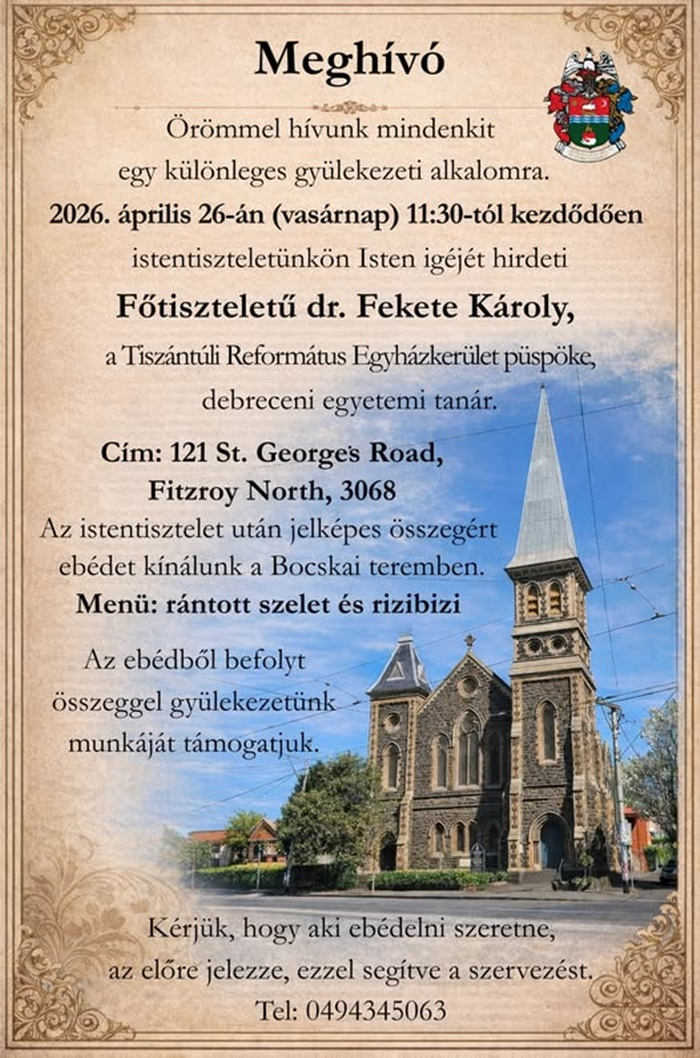 Meghívó

Örömmel hívunk mindenkit egy különleges gyülekezeti alkalomra.

2026. április 26-án (vasárnap) 11:30-tól kezdődően

istentiszteletünkön Isten igéjét hirdeti

Főtiszteletű dr. Fekete Károly,

a Tiszántúli Református Egyházkerület püspöke, debreceni egyetemi tanár.

Cím: 121 St. George's Road, Fitzroy North, 3068

Az istentisztelet után jelképes összegért ebédet kínálunk a Bocskai teremben.

Menü: rántott szelet és rizibizi

Az ebédből befolyt összeggel gyülekezetünk munkáját támogatjuk.

Kérjük, hogy aki ebédelni szeretne, az előre jelezze, ezzel segítve a szervezést.

Tel: 0494345063